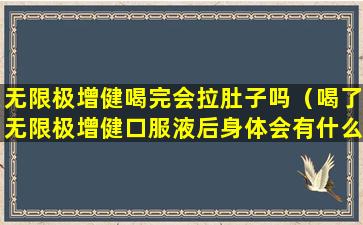 无限极增健喝完会拉肚子吗（喝了无限极增健口服液后身体会有什么